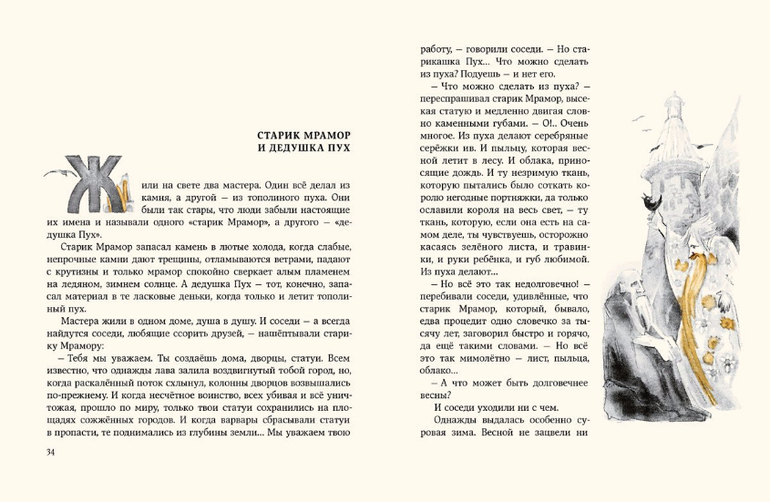 СТАРИК МРАМОР
И ДЕДУШКА ПУХ

Жили на свете два мастера. Один всё делал из камня, а другой – из тополиного пуха. Они были так стары, что люди забыли настоящие их имена и называли одного «старик Мрамор», а другого – «дедушка Пух».

Старик Мрамор запасал камень в лютые холода, когда слабые, непрочные камни дают трещины, отламываются ветрами, падают с крутизны и только мрамор спокойно сверкает алым пламенем на ледяном, зимнем солнце. А дедушка Пух – тот, конечно, запасал материал в те ласковые деньки, когда только и летит тополиный пух.

Мастера жили в одном доме, душа в душу. И соседи – а всегда найдутся соседи, любящие ссорить друзей, – нашёптывали старику Мрамору:

– Тебя мы уважаем. Ты создаёшь дома, дворцы, статуи. Всем известно, что однажды лава залила воздвигнутый тобой город, но, когда раскалённый поток схлынул, колонны дворцов возвышались по-прежнему. И когда несчётное воинство, всех убивая и всё уничтожая, прошло по миру, только твои статуи сохранились на площадях сожжённых городов. И когда варвары сбрасывали статуи в пропасти, те поднимались из глубины земли... Мы уважаем твою

34

работу, – говорили соседи. – Но старикашка Пух... Что можно сделать из пуха? Подуешь – и нет его.

– Что можно сделать из пуха? – переспрашивал старик Мрамор, высекая статую и медленно двигая словно каменными губами. – О!.. Очень многое. Из пуха делают серебряные серёжки ив. И пыльцу, которая весной летит в лесу. И облака, приносящие дождь. И ту незримую ткань, которую пытались было соткать королю негодные портняжки, да только ославили короля на весь свет, – ту ткань, которую, если она есть на самом деле, ты чувствуешь, осторожно касаясь зелёного листа, и травинки, и руки ребёнка, и губ любимой. Из пуха делают...

– Но всё это так недолговечно! – перебивали соседи, удивлённые, что старик Мрамор, который, бывало, едва процедит одно словечко за тысячу лет, заговорил быстро и горячо, да ещё такими словами. – Но всё это так мимолётно – лист, пыльца, облако...

– А что может быть долговечнее весны?

И соседи уходили ни с чем.

Однажды выдалась особенно суровая зима. Весной не зацвели ни